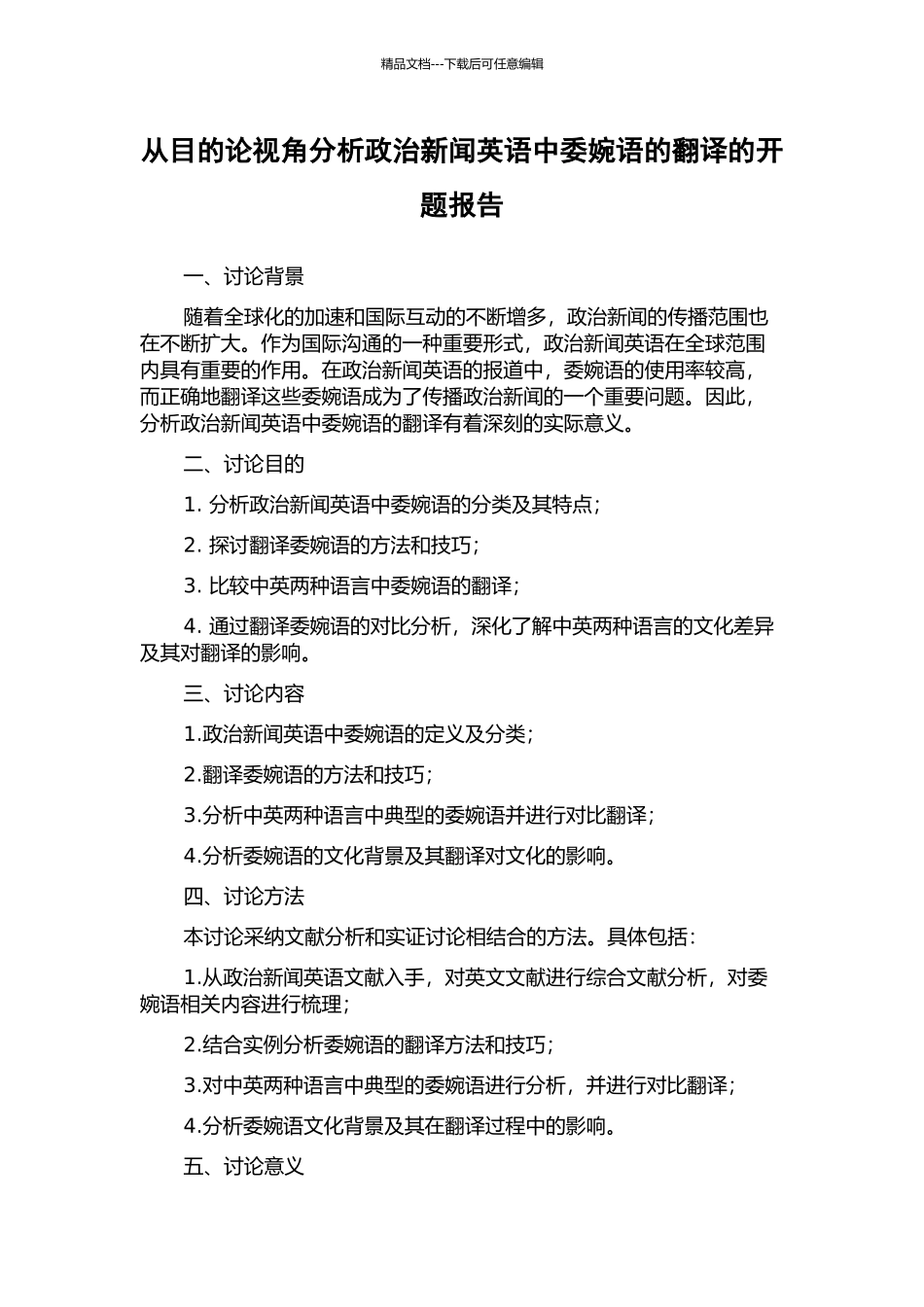 精品文档---下载后可任意编辑

从目的论视角分析政治新闻英语中委婉语的翻译的开题报告

一、讨论背景

随着全球化的加速和国际互动的不断增多，政治新闻的传播范围也在不断扩大。作为国际沟通的一种重要形式，政治新闻英语在全球范围内具有重要的作用。在政治新闻英语的报道中，委婉语的使用率较高，而正确地翻译这些委婉语成为了传播政治新闻的一个重要问题。因此，分析政治新闻英语中委婉语的翻译有着深刻的实际意义。

二、讨论目的

1. 分析政治新闻英语中委婉语的分类及其特点；

2. 探讨翻译委婉语的方法和技巧；

3. 比较中英两种语言中委婉语的翻译；

4. 通过翻译委婉语的对比分析，深化了解中英两种语言的文化差异及其对翻译的影响。

三、讨论内容

1.政治新闻英语中委婉语的定义及分类；

2.翻译委婉语的方法和技巧；

3.分析中英两种语言中典型的委婉语并进行对比翻译；

4.分析委婉语的文化背景及其翻译对文化的影响。

四、讨论方法

本讨论采纳文献分析和实证讨论相结合的方法。具体包括：

1.从政治新闻英语文献入手，对英文文献进行综合文献分析，对委婉语相关内容进行梳理；

2.结合实例分析委婉语的翻译方法和技巧；

3.对中英两种语言中典型的委婉语进行分析，并进行对比翻译；

4.分析委婉语文化背景及其在翻译过程中的影响。

五、讨论意义